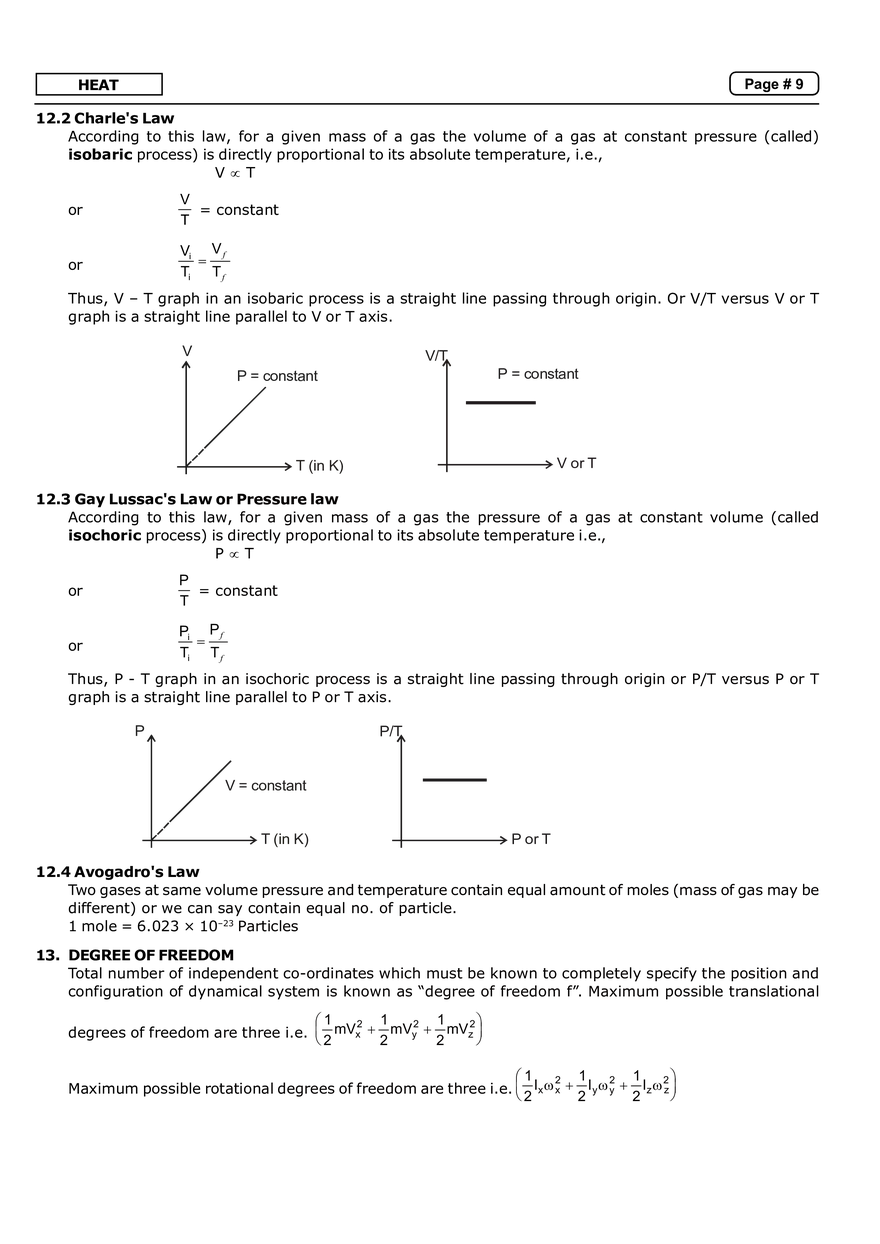 HEAT

Page # 9

12.2 Charle's Law

According to this law, for a given mass of a gas the volume of a gas at constant pressure (called) isobaric process) is directly proportional to its absolute temperature, i.e.,

$V \propto T$

or $\frac{V}{T}$ = constant

or $\frac{V_i}{T_i} = \frac{V_f}{T_f}$

Thus, V – T graph in an isobaric process is a straight line passing through origin. Or V/T versus V or T graph is a straight line parallel to V or T axis.

V
P = constant
T (in K)

V/T
P = constant
V or T

12.3 Gay Lussac's Law or Pressure law

According to this law, for a given mass of a gas the pressure of a gas at constant volume (called isochoric process) is directly proportional to its absolute temperature i.e.,

$P \propto T$

or $\frac{P}{T}$ = constant

or $\frac{P_i}{T_i} = \frac{P_f}{T_f}$

Thus, P - T graph in an isochoric process is a straight line passing through origin or P/T versus P or T graph is a straight line parallel to P or T axis.

P
V = constant
T (in K)

P/T
P or T

12.4 Avogadro's Law

Two gases at same volume pressure and temperature contain equal amount of moles (mass of gas may be different) or we can say contain equal no. of particle.

1 mole = $6.023 \times 10^{-23}$ Particles

13. DEGREE OF FREEDOM

Total number of independent co-ordinates which must be known to completely specify the position and configuration of dynamical system is known as "degree of freedom f". Maximum possible translational degrees of freedom are three i.e. $\left(\frac{1}{2}mV_x^2 + \frac{1}{2}mV_y^2 + \frac{1}{2}mV_z^2\right)$

Maximum possible rotational degrees of freedom are three i.e. $\left(\frac{1}{2}I_x\omega_x^2 + \frac{1}{2}I_y\omega_y^2 + \frac{1}{2}I_z\omega_z^2\right)$